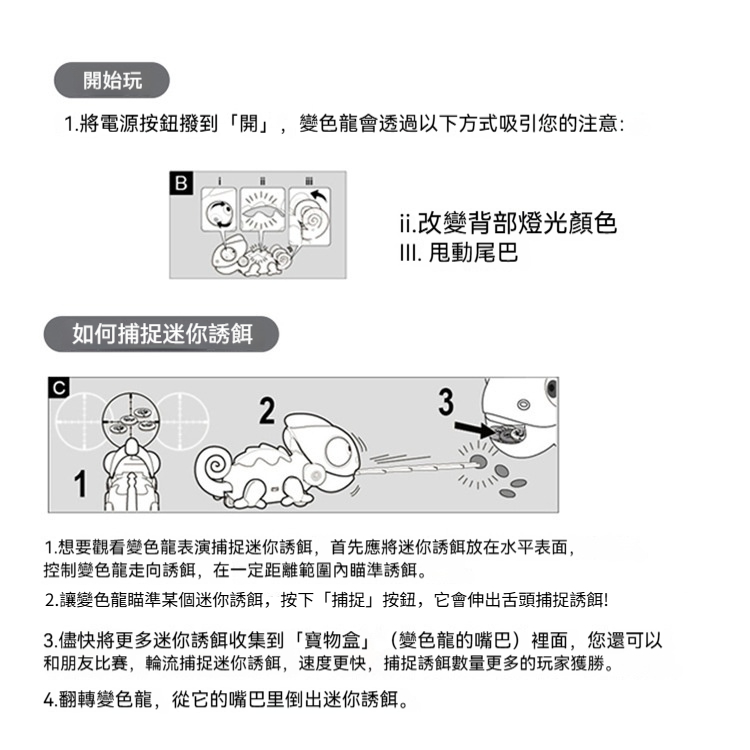 開始玩

1.將電源按鈕撥到「開」，變色龍會透過以下方式吸引您的注意:

B i ii iii

ii.改變背部燈光顏色
III. 甩動尾巴

如何捕捉迷你誘餌

C 1 2 3

1.想要觀看變色龍表演捕捉迷你誘餌，首先應將迷你誘餌放在水平表面，控制變色龍走向誘餌，在一定距離範圍內瞄準誘餌。

2.讓變色龍瞄準某個迷你誘餌，按下「捕捉」按鈕，它會伸出舌頭捕捉誘餌!

3.儘快將更多迷你誘餌收集到「寶物盒」（變色龍的嘴巴）裡面，您還可以和朋友比賽，輪流捕捉迷你誘餌，速度更快，捕捉誘餌數量更多的玩家獲勝。

4.翻轉變色龍，從它的嘴巴里倒出迷你誘餌。